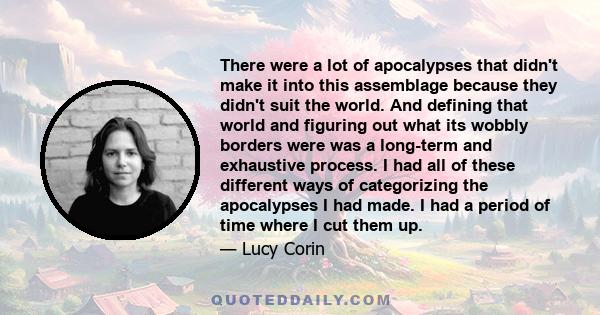 There were a lot of apocalypses that didn't make it into this assemblage because they didn't suit the world. And defining that world and figuring out what its wobbly borders were was a long-term and exhaustive process. I had all of these different ways of categorizing the apocalypses I had made. I had a period of time where I cut them up.

— Lucy Corin

QUOTEDDAILY.COM